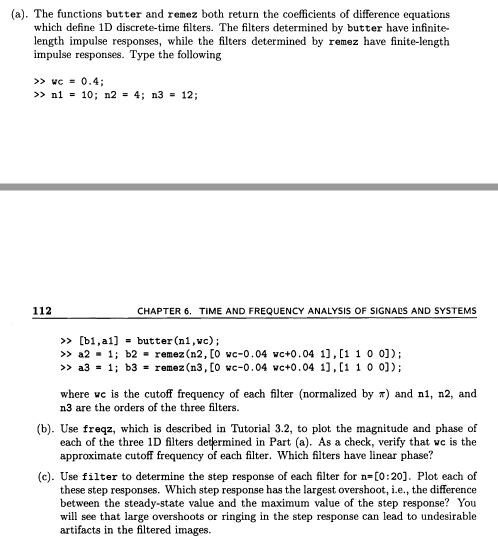 (a). The functions butter and remez both return the coefficients of difference equations which define 1D discrete-time filters. The filters determined by butter have infinite-length impulse responses, while the filters determined by remez have finite-length impulse responses. Type the following

>> wc = 0.4;
>> n1 = 10; n2 = 4; n3 = 12;

112 CHAPTER 6. TIME AND FREQUENCY ANALYSIS OF SIGNALS AND SYSTEMS

>> [b1,a1] = butter(n1,wc);
>> a2 = 1; b2 = remez(n2,[0 wc-0.04 wc+0.04 1],[1 1 0 0]);
>> a3 = 1; b3 = remez(n3,[0 wc-0.04 wc+0.04 1],[1 1 0 0]);

where wc is the cutoff frequency of each filter (normalized by $\pi$) and n1, n2, and n3 are the orders of the three filters.

(b). Use freqz, which is described in Tutorial 3.2, to plot the magnitude and phase of each of the three 1D filters determined in Part (a). As a check, verify that wc is the approximate cutoff frequency of each filter. Which filters have linear phase?

(c). Use filter to determine the step response of each filter for n=[0:20]. Plot each of these step responses. Which step response has the largest overshoot, i.e., the difference between the steady-state value and the maximum value of the step response? You will see that large overshoots or ringing in the step response can lead to undesirable artifacts in the filtered images.